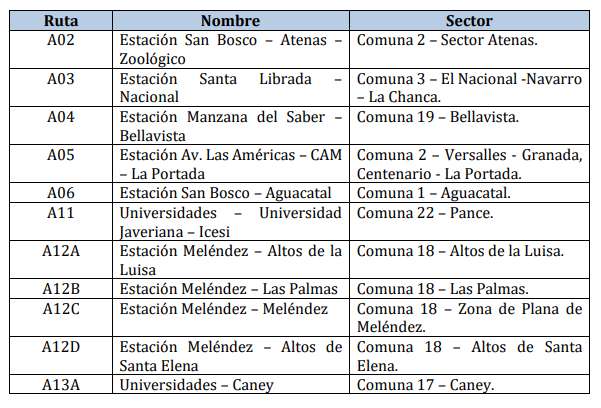 | Ruta | Nombre | Sector |
|---|---|---|
| A02 | Estación San Bosco – Atenas – Zoológico | Comuna 2 – Sector Atenas. |
| A03 | Estación Santa Librada – Nacional | Comuna 3 – El Nacional -Navarro – La Chanca. |
| A04 | Estación Manzana del Saber – Bellavista | Comuna 19 – Bellavista. |
| A05 | Estación Av. Las Américas – CAM – La Portada | Comuna 2 – Versalles - Granada, Centenario - La Portada. |
| A06 | Estación San Bosco – Aguacatal | Comuna 1 – Aguacatal. |
| A11 | Universidades – Universidad Javeriana – Icesi | Comuna 22 – Pance. |
| A12A | Estación Meléndez – Altos de la Luisa | Comuna 18 – Altos de la Luisa. |
| A12B | Estación Meléndez – Las Palmas | Comuna 18 – Las Palmas. |
| A12C | Estación Meléndez – Meléndez | Comuna 18 – Zona de Plana de Meléndez. |
| A12D | Estación Meléndez – Altos de Santa Elena | Comuna 18 – Altos de Santa Elena. |
| A13A | Universidades – Caney | Comuna 17 – Caney. |